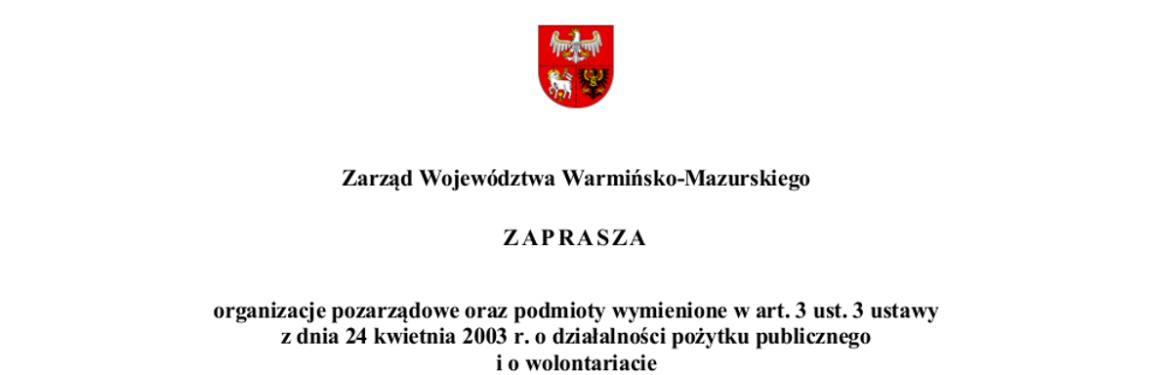 Zarząd Województwa Warmińsko-Mazurskiego

ZAPRASZA

organizacje pozarządowe oraz podmioty wymienione w art. 3 ust. 3 ustawy z dnia 24 kwietnia 2003 r. o działalności pożytku publicznego i o wolontariacie